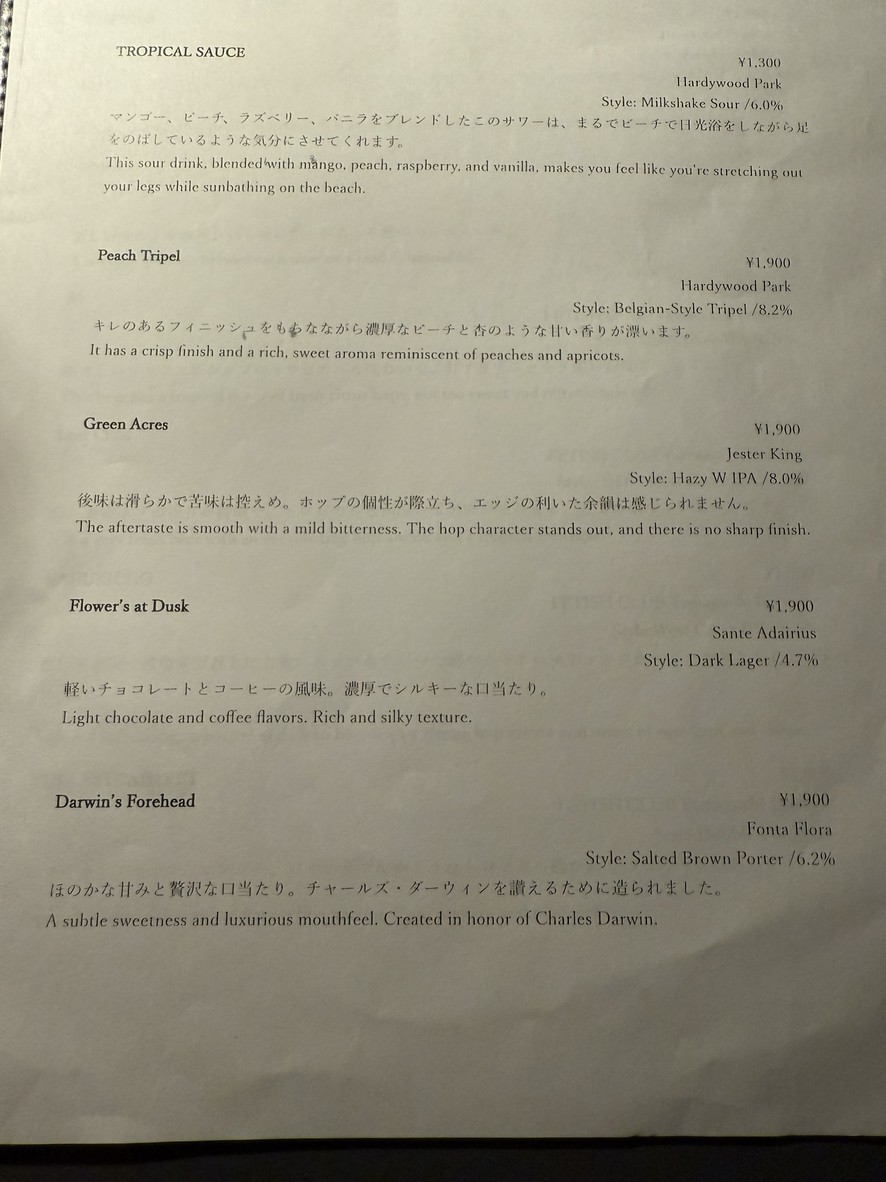 TROPICAL SAUCE

¥1,300

Hardywood Park

Style: Milkshake Sour /6.0%

マンゴー、ピーチ、ラズベリー、バニラをブレンドしたこのサワーは、まるでビーチで日光浴をしながら足をのばしているような気分にさせてくれます。

This sour drink, blended with mango, peach, raspberry, and vanilla, makes you feel like you're stretching out your legs while sunbathing on the beach.

Peach Tripel

¥1,900

Hardywood Park

Style: Belgian-Style Tripel /8.2%

キレのあるフィニッシュをもちながら濃厚なピーチと杏のような甘い香りが漂います。

It has a crisp finish and a rich, sweet aroma reminiscent of peaches and apricots.

Green Acres

¥1,900

Jester King

Style: Hazy W IPA /8.0%

後味は滑らかで苦味は控えめ。ホップの個性が際立ち、エッジの利いた余韻は感じられません。

The aftertaste is smooth with a mild bitterness. The hop character stands out, and there is no sharp finish.

Flower's at Dusk

¥1,900

Sante Adairius

Style: Dark Lager /4.7%

軽いチョコレートとコーヒーの風味。濃厚でシルキーな口当たり。

Light chocolate and coffee flavors. Rich and silky texture.

Darwin's Forehead

¥1,900

Fonta Flora

Style: Salted Brown Porter /6.2%

ほのかな甘みと贅沢な口当たり。チャールズ・ダーウィンを讃えるために造られました。

A subtle sweetness and luxurious mouthfeel. Created in honor of Charles Darwin.